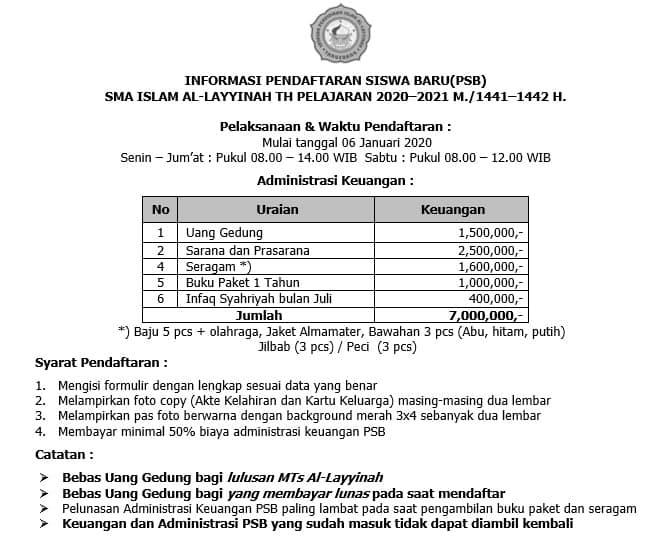 INFORMASI PENDAFTARAN SISWA BARU(PSB)
SMA ISLAM AL-LAYYINAH TH PELAJARAN 2020–2021 M./1441–1442 H.

Pelaksanaan & Waktu Pendaftaran :
Mulai tanggal 06 Januari 2020
Senin – Jum'at : Pukul 08.00 – 14.00 WIB Sabtu : Pukul 08.00 – 12.00 WIB

Administrasi Keuangan :

| No | Uraian | Keuangan |
|---|---|---|
| 1 | Uang Gedung | 1,500,000,- |
| 2 | Sarana dan Prasarana | 2,500,000,- |
| 4 | Seragam *) | 1,600,000,- |
| 5 | Buku Paket 1 Tahun | 1,000,000,- |
| 6 | Infaq Syahriyah bulan Juli | 400,000,- |
| | Jumlah | 7,000,000,- |

*) Baju 5 pcs + olahraga, Jaket Almamater, Bawahan 3 pcs (Abu, hitam, putih) Jilbab (3 pcs) / Peci (3 pcs)

Syarat Pendaftaran :

1. Mengisi formulir dengan lengkap sesuai data yang benar
2. Melampirkan foto copy (Akte Kelahiran dan Kartu Keluarga) masing-masing dua lembar
3. Melampirkan pas foto berwarna dengan background merah 3x4 sebanyak dua lembar
4. Membayar minimal 50% biaya administrasi keuangan PSB

Catatan :

➢ Bebas Uang Gedung bagi lulusan MTs Al-Layyinah
➢ Bebas Uang Gedung bagi yang membayar lunas pada saat mendaftar
➢ Pelunasan Administrasi Keuangan PSB paling lambat pada saat pengambilan buku paket dan seragam
➢ Keuangan dan Administrasi PSB yang sudah masuk tidak dapat diambil kembali